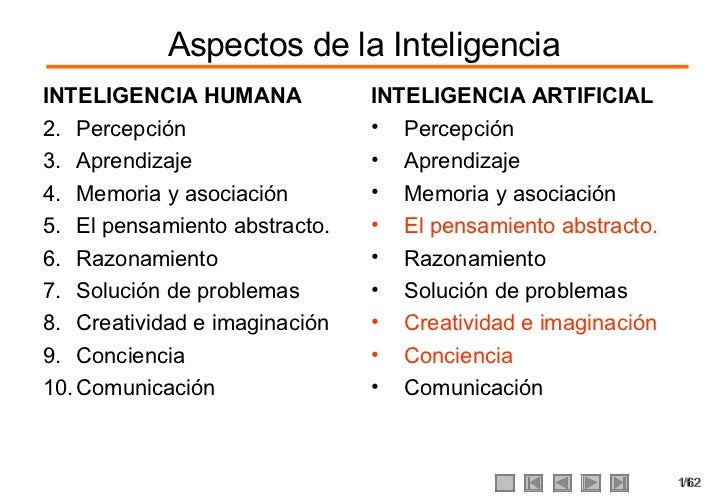 Aspectos de la Inteligencia

INTELIGENCIA HUMANA
2. Percepción
3. Aprendizaje
4. Memoria y asociación
5. El pensamiento abstracto.
6. Razonamiento
7. Solución de problemas
8. Creatividad e imaginación
9. Conciencia
10. Comunicación

INTELIGENCIA ARTIFICIAL
• Percepción
• Aprendizaje
• Memoria y asociación
• El pensamiento abstracto.
• Razonamiento
• Solución de problemas
• Creatividad e imaginación
• Conciencia
• Comunicación

1/62